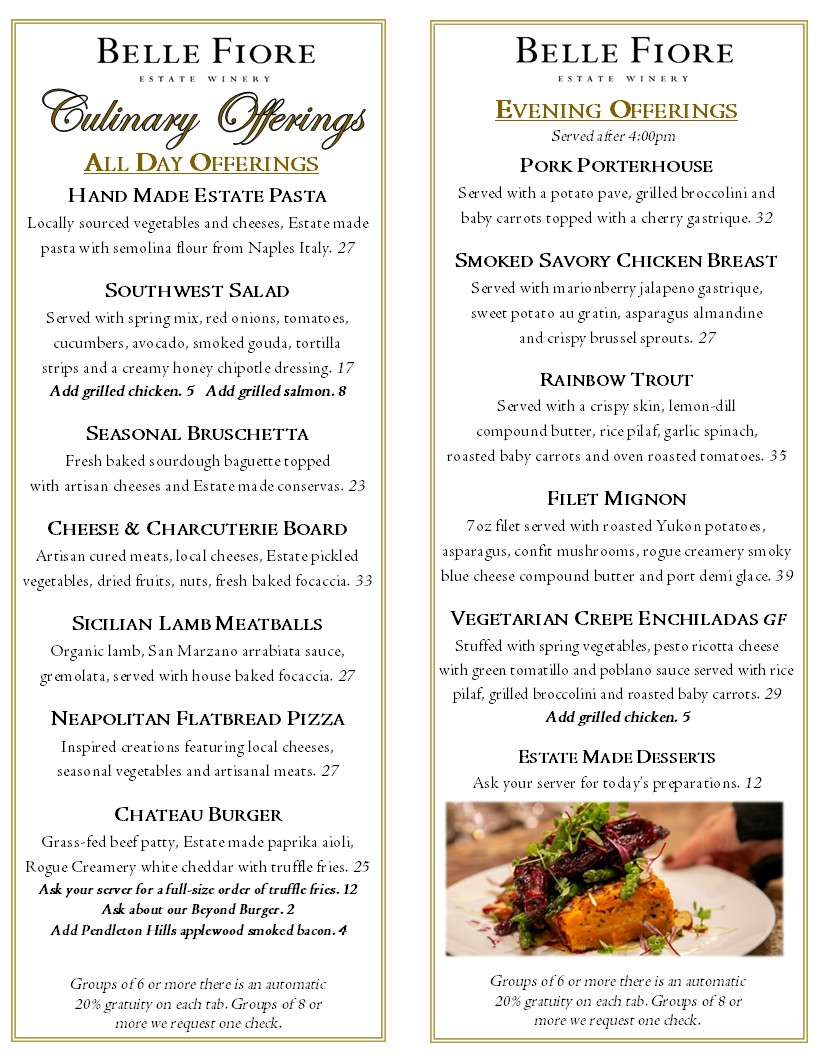 BELLE FIORE
ESTATE WINERY

Culinary Offerings

ALL DAY OFFERINGS

HAND MADE ESTATE PASTA
Locally sourced vegetables and cheeses, Estate made pasta with semolina flour from Naples Italy. 27

SOUTHWEST SALAD
Served with spring mix, red onions, tomatoes, cucumbers, avocado, smoked gouda, tortilla strips and a creamy honey chipotle dressing. 17
Add grilled chicken. 5 Add grilled salmon. 8

SEASONAL BRUSCHETTA
Fresh baked sourdough baguette topped with artisan cheeses and Estate made conservas. 23

CHEESE & CHARCUTERIE BOARD
Artisan cured meats, local cheeses, Estate pickled vegetables, dried fruits, nuts, fresh baked focaccia. 33

SICILIAN LAMB MEATBALLS
Organic lamb, San Marzano arrabiata sauce, gremolata, served with house baked focaccia. 27

NEAPOLITAN FLATBREAD PIZZA
Inspired creations featuring local cheeses, seasonal vegetables and artisanal meats. 27

CHATEAU BURGER
Grass-fed beef patty, Estate made paprika aioli, Rogue Creamery white cheddar with truffle fries. 25
Ask your server for a full-size order of truffle fries. 12
Ask about our Beyond Burger. 2
Add Pendleton Hills applewood smoked bacon. 4

Groups of 6 or more there is an automatic 20% gratuity on each tab. Groups of 8 or more we request one check.

BELLE FIORE
ESTATE WINERY

EVENING OFFERINGS
Served after 4:00pm

PORK PORTERHOUSE
Served with a potato pave, grilled broccolini and baby carrots topped with a cherry gastrique. 32

SMOKED SAVORY CHICKEN BREAST
Served with marionberry jalapeno gastrique, sweet potato au gratin, asparagus almandine and crispy brussel sprouts. 27

RAINBOW TROUT
Served with a crispy skin, lemon-dill compound butter, rice pilaf, garlic spinach, roasted baby carrots and oven roasted tomatoes. 35

FILET MIGNON
7oz filet served with roasted Yukon potatoes, asparagus, confit mushrooms, rogue creamery smoky blue cheese compound butter and port demi glace. 39

VEGETARIAN CREPE ENCHILADAS GF
Stuffed with spring vegetables, pesto ricotta cheese with green tomatillo and poblano sauce served with rice pilaf, grilled broccolini and roasted baby carrots. 29
Add grilled chicken. 5

ESTATE MADE DESSERTS
Ask your server for today's preparations. 12

Groups of 6 or more there is an automatic 20% gratuity on each tab. Groups of 8 or more we request one check.